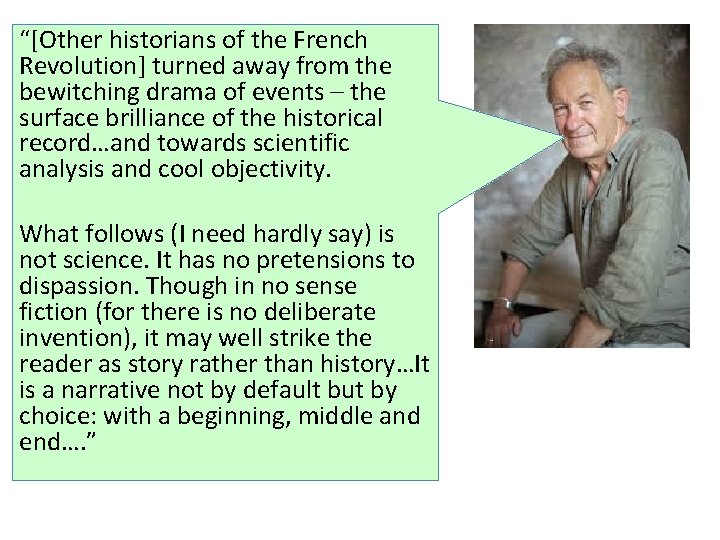 “[Other historians of the French Revolution] turned away from the bewitching drama of events – the surface brilliance of the historical record…and towards scientific analysis and cool objectivity.

What follows (I need hardly say) is not science. It has no pretensions to dispassion. Though in no sense fiction (for there is no deliberate invention), it may well strike the reader as story rather than history…It is a narrative not by default but by choice: with a beginning, middle and end….”